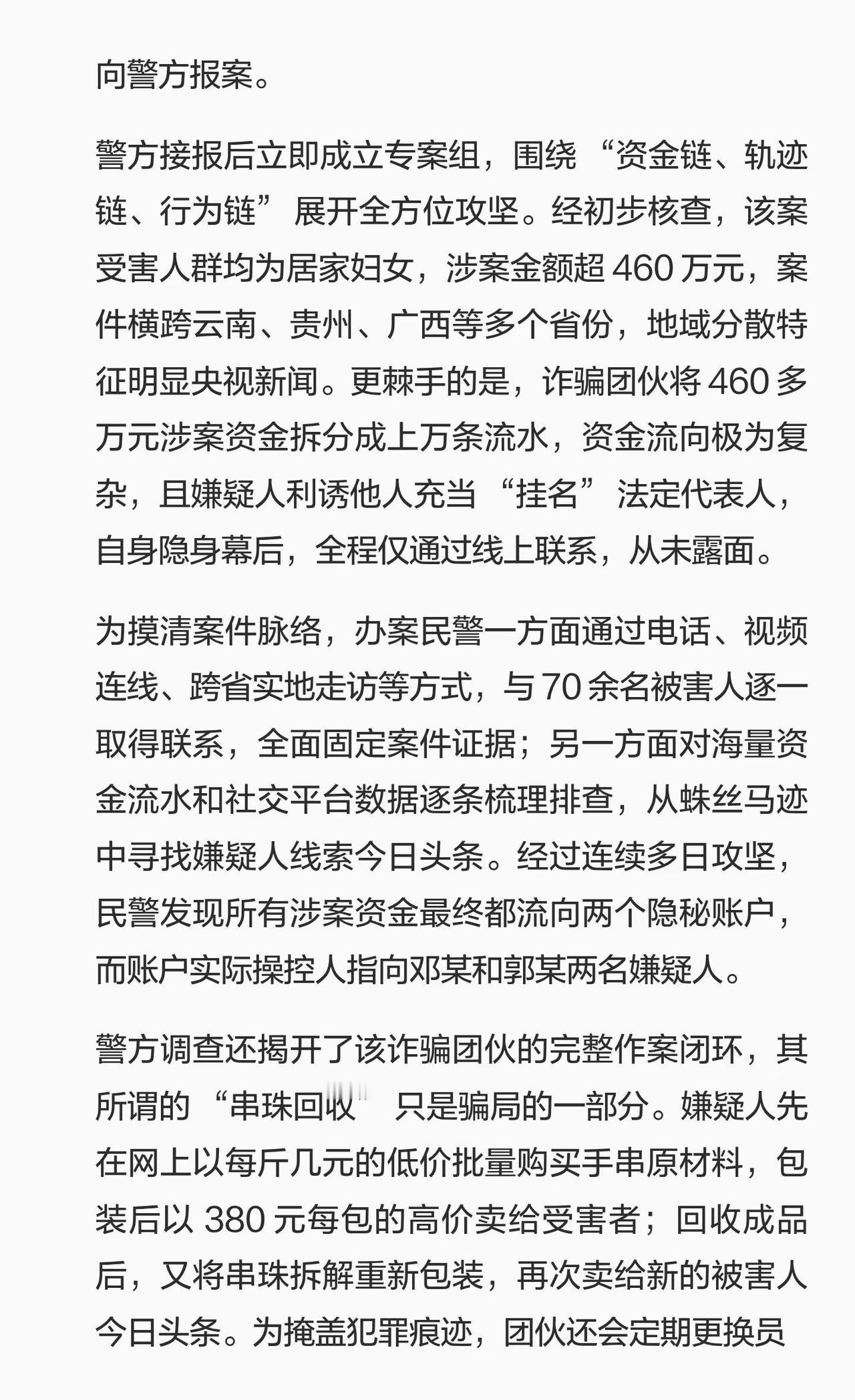 向警方报案。

警方接报后立即成立专案组，围绕 “资金链、轨迹链、行为链” 展开全方位攻坚。经初步核查，该案受害人群均为居家妇女，涉案金额超 460 万元，案件横跨云南、贵州、广西等多个省份，地域分散特征明显央视新闻。更棘手的是，诈骗团伙将 460 多万元涉案资金拆分成上万条流水，资金流向极为复杂，且嫌疑人利诱他人充当 “挂名” 法定代表人，自身隐身幕后，全程仅通过线上联系，从未露面。

为摸清案件脉络，办案民警一方面通过电话、视频连线、跨省实地走访等方式，与 70 余名被害人逐一取得联系，全面固定案件证据；另一方面对海量资金流水和社交平台数据逐条梳理排查，从蛛丝马迹中寻找嫌疑人线索今日头条。经过连续多日攻坚，民警发现所有涉案资金最终都流向两个隐秘账户，而账户实际操控人指向邓某和郭某两名嫌疑人。

警方调查还揭开了该诈骗团伙的完整作案闭环，其所谓的 “串珠回收” 只是骗局的一部分。嫌疑人先在网上以每斤几元的低价批量购买手串原材料，包装后以 380 元每包的高价卖给受害者；回收成品后，又将串珠拆解重新包装，再次卖给新的被害人今日头条。为掩盖犯罪痕迹，团伙还会定期更换员